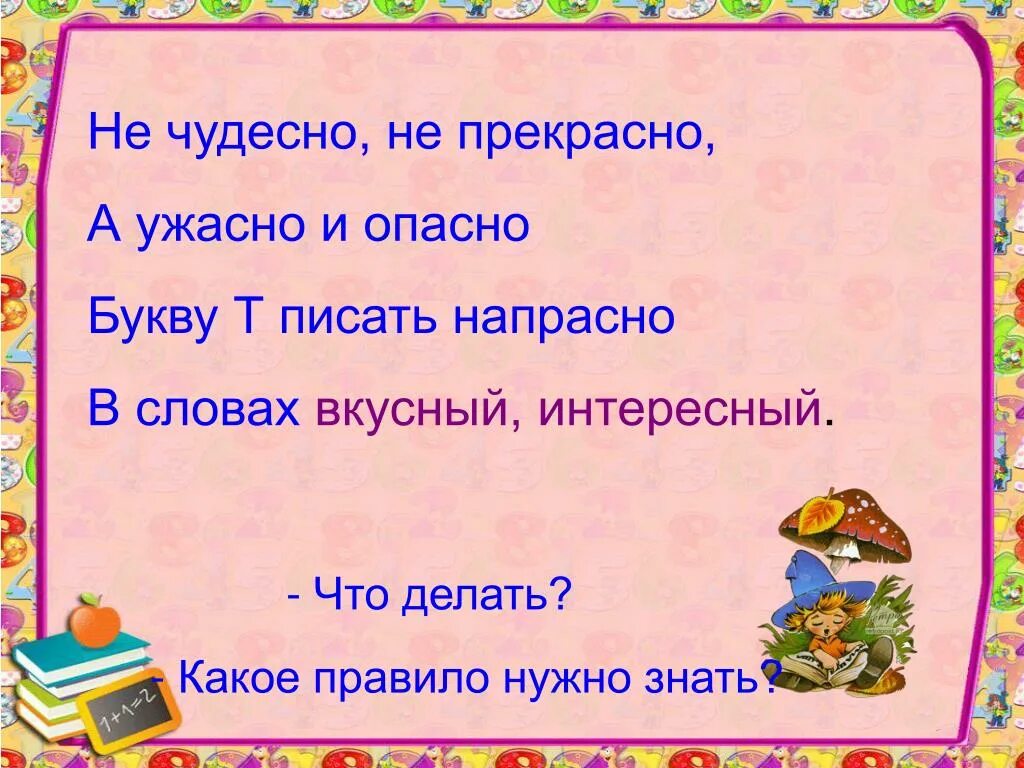 Не чудесно, не прекрасно,

А ужасно и опасно

Букву Т писать напрасно

В словах вкусный, интересный.

- Что делать?

- Какое правило нужно знать?

1+1=2